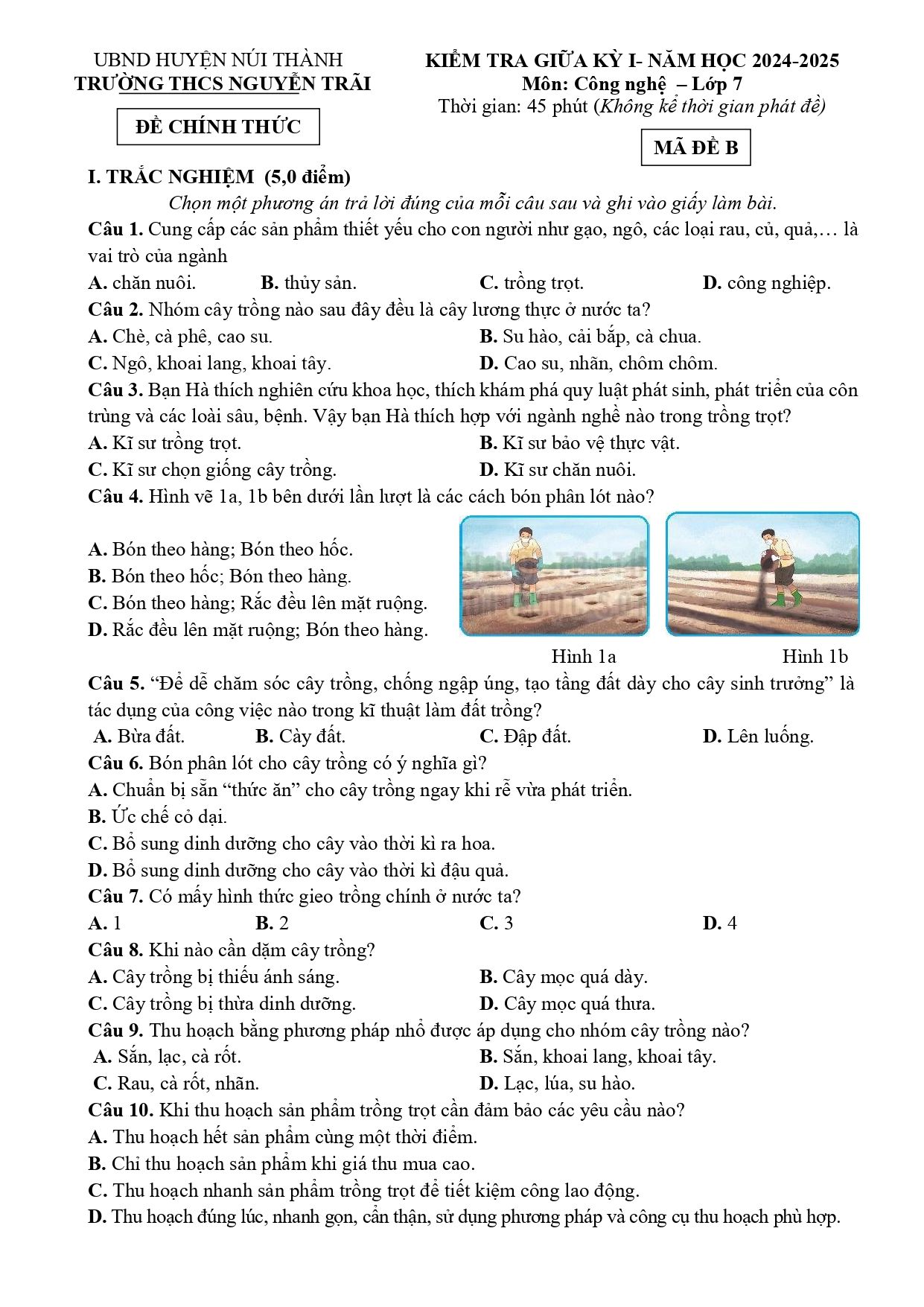 UBND HUYỆN NÚI THÀNH
TRƯỜNG THCS NGUYỄN TRÃI

ĐỀ CHÍNH THỨC

KIỂM TRA GIỮA KỲ I- NĂM HỌC 2024-2025
Môn: Công nghệ – Lớp 7
Thời gian: 45 phút (Không kể thời gian phát đề)

MÃ ĐỀ B

I. TRẮC NGHIỆM (5,0 điểm)

Chọn một phương án trả lời đúng của mỗi câu sau và ghi vào giấy làm bài.

Câu 1. Cung cấp các sản phẩm thiết yếu cho con người như gạo, ngô, các loại rau, củ, quả,… là vai trò của ngành

A. chăn nuôi. B. thủy sản. C. trồng trọt. D. công nghiệp.

Câu 2. Nhóm cây trồng nào sau đây đều là cây lương thực ở nước ta?

A. Chè, cà phê, cao su. B. Su hào, cải bắp, cà chua.
C. Ngô, khoai lang, khoai tây. D. Cao su, nhãn, chôm chôm.

Câu 3. Bạn Hà thích nghiên cứu khoa học, thích khám phá quy luật phát sinh, phát triển của côn trùng và các loài sâu, bệnh. Vậy bạn Hà thích hợp với ngành nghề nào trong trồng trọt?

A. Kĩ sư trồng trọt. B. Kĩ sư bảo vệ thực vật.
C. Kĩ sư chọn giống cây trồng. D. Kĩ sư chăn nuôi.

Câu 4. Hình vẽ 1a, 1b bên dưới lần lượt là các cách bón phân lót nào?

A. Bón theo hàng; Bón theo hốc.
B. Bón theo hốc; Bón theo hàng.
C. Bón theo hàng; Rắc đều lên mặt ruộng.
D. Rắc đều lên mặt ruộng; Bón theo hàng.

Hình 1a Hình 1b

Câu 5. “Để dễ chăm sóc cây trồng, chống ngập úng, tạo tầng đất dày cho cây sinh trưởng” là tác dụng của công việc nào trong kĩ thuật làm đất trồng?

A. Bừa đất. B. Cày đất. C. Đập đất. D. Lên luống.

Câu 6. Bón phân lót cho cây trồng có ý nghĩa gì?

A. Chuẩn bị sẵn “thức ăn” cho cây trồng ngay khi rễ vừa phát triển.
B. Ức chế cỏ dại.
C. Bổ sung dinh dưỡng cho cây vào thời kì ra hoa.
D. Bổ sung dinh dưỡng cho cây vào thời kì đậu quả.

Câu 7. Có mấy hình thức gieo trồng chính ở nước ta?

A. 1 B. 2 C. 3 D. 4

Câu 8. Khi nào cần dặm cây trồng?

A. Cây trồng bị thiếu ánh sáng. B. Cây mọc quá dày.
C. Cây trồng bị thừa dinh dưỡng. D. Cây mọc quá thưa.

Câu 9. Thu hoạch bằng phương pháp nhổ được áp dụng cho nhóm cây trồng nào?

A. Sắn, lạc, cà rốt. B. Sắn, khoai lang, khoai tây.
C. Rau, cà rốt, nhãn. D. Lạc, lúa, su hào.

Câu 10. Khi thu hoạch sản phẩm trồng trọt cần đảm bảo các yêu cầu nào?

A. Thu hoạch hết sản phẩm cùng một thời điểm.
B. Chỉ thu hoạch sản phẩm khi giá thu mua cao.
C. Thu hoạch nhanh sản phẩm trồng trọt để tiết kiệm công lao động.
D. Thu hoạch đúng lúc, nhanh gọn, cẩn thận, sử dụng phương pháp và công cụ thu hoạch phù hợp.